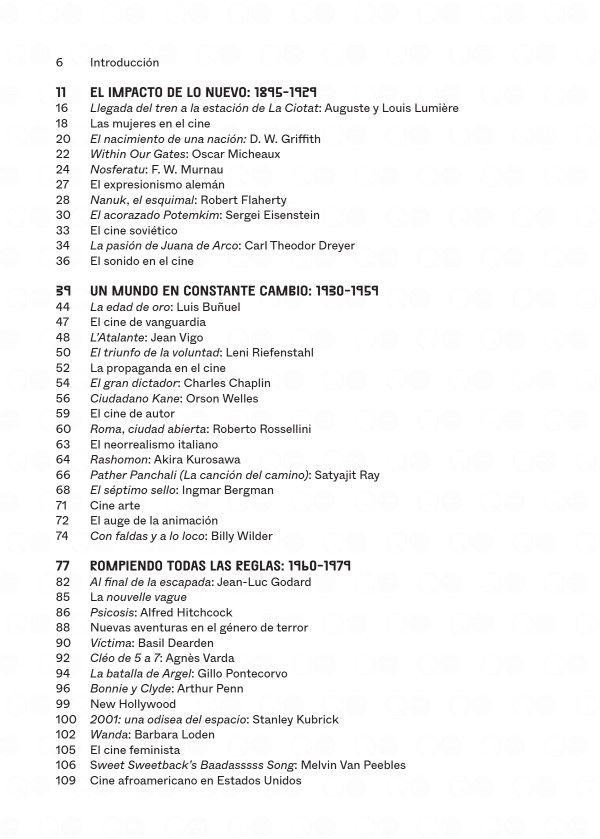 6 Introducción

11 EL IMPACTO DE LO NUEVO: 1895-1929
16 Llegada del tren a la estación de La Ciotat: Auguste y Louis Lumière
18 Las mujeres en el cine
20 El nacimiento de una nación: D. W. Griffith
22 Within Our Gates: Oscar Micheaux
24 Nosferatu: F. W. Murnau
27 El expresionismo alemán
28 Nanuk, el esquimal: Robert Flaherty
30 El acorazado Potemkim: Sergei Eisenstein
33 El cine soviético
34 La pasión de Juana de Arco: Carl Theodor Dreyer
36 El sonido en el cine

39 UN MUNDO EN CONSTANTE CAMBIO: 1930-1959
44 La edad de oro: Luis Buñuel
47 El cine de vanguardia
48 L'Atalante: Jean Vigo
50 El triunfo de la voluntad: Leni Riefenstahl
52 La propaganda en el cine
54 El gran dictador: Charles Chaplin
56 Ciudadano Kane: Orson Welles
59 El cine de autor
60 Roma, ciudad abierta: Roberto Rossellini
63 El neorrealismo italiano
64 Rashomon: Akira Kurosawa
66 Pather Panchali (La canción del camino): Satyajit Ray
68 El séptimo sello: Ingmar Bergman
71 Cine arte
72 El auge de la animación
74 Con faldas y a lo loco: Billy Wilder

77 ROMPIENDO TODAS LAS REGLAS: 1960-1979
82 Al final de la escapada: Jean-Luc Godard
85 La nouvelle vague
86 Psicosis: Alfred Hitchcock
88 Nuevas aventuras en el género de terror
90 Víctima: Basil Dearden
92 Cléo de 5 a 7: Agnès Varda
94 La batalla de Argel: Gillo Pontecorvo
96 Bonnie y Clyde: Arthur Penn
99 New Hollywood
100 2001: una odisea del espacio: Stanley Kubrick
102 Wanda: Barbara Loden
105 El cine feminista
106 Sweet Sweetback's Baadasssss Song: Melvin Van Peebles
109 Cine afroamericano en Estados Unidos